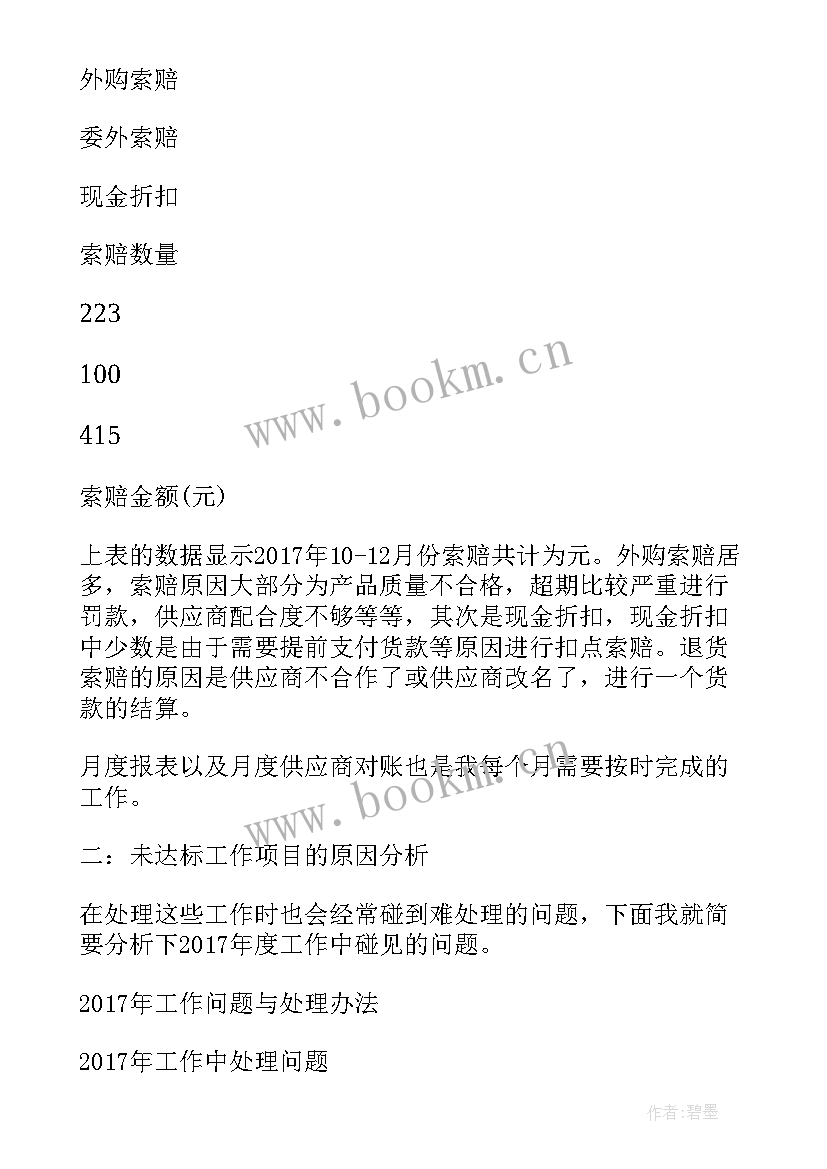 外购索赔

委外索赔

现金折扣

索赔数量

223

100

415

索赔金额(元)

上表的数据显示2017年10-12月份索赔共计为元。外购索赔居多，索赔原因大部分为产品质量不合格，超期比较严重进行罚款，供应商配合度不够等等，其次是现金折扣，现金折扣中少数是由于需要提前支付货款等原因进行扣点索赔。退货索赔的原因是供应商不合作了或供应商改名了，进行一个货款的结算。

月度报表以及月度供应商对账也是我每个月需要按时完成的工作。

二：未达标工作项目的原因分析

在处理这些工作时也会经常碰到难处理的问题，下面我就简要分析下2017年度工作中碰见的问题。

2017年工作问题与处理办法

2017年工作中处理问题

www.bookm.cn

www.bookm.cn

作者:碧墨